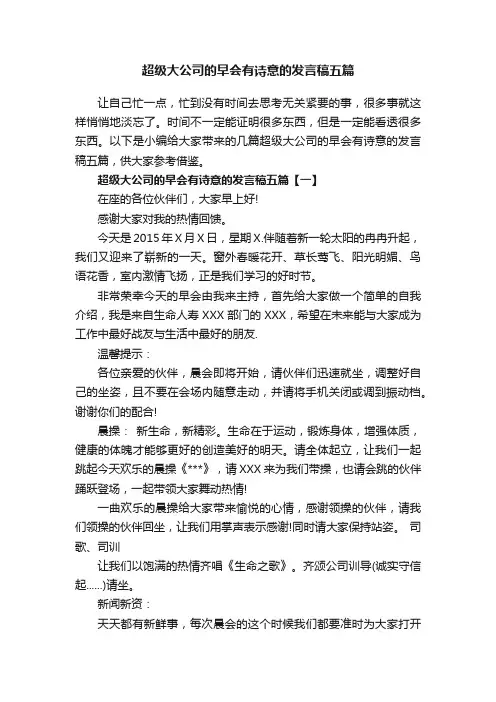 超级大公司的早会有诗意的发言稿五篇

让自己忙一点，忙到没有时间去思考无关紧要的事，很多事就这样悄悄地淡忘了。时间不一定能证明很多东西，但是一定能看透很多东西。以下是小编给大家带来的几篇超级大公司的早会有诗意的发言稿五篇，供大家参考借鉴。

超级大公司的早会有诗意的发言稿五篇【一】

在座的各位伙伴们，大家早上好!

感谢大家对我的热情回馈。

今天是2015年X月X日，星期X.伴随着新一轮太阳的冉冉升起，我们又迎来了崭新的一天。窗外春暖花开、草长莺飞、阳光明媚、鸟语花香，室内激情飞扬，正是我们学习的好时节。

非常荣幸今天的早会由我来主持，首先给大家做一个简单的自我介绍，我是来自生命人寿XXX部门的XXX，希望在未来能与大家成为工作中最好战友与生活中最好的朋友.

温馨提示：

各位亲爱的伙伴，晨会即将开始，请伙伴们迅速就坐，调整好自己的坐姿，且不要在会场内随意走动，并请将手机关闭或调到振动档。谢谢你们的配合!

晨操： 新生命，新精彩。生命在于运动，锻炼身体，增强体质，健康的体魄才能够更好的创造美好的明天。请全体起立，让我们一起跳起今天欢乐的晨操《***》，请XXX来为我们带操，也请会跳的伙伴踊跃登场，一起带领大家舞动热情!

一曲欢乐的晨操给大家带来愉悦的心情，感谢领操的伙伴，请我们领操的伙伴回坐，让我们用掌声表示感谢!同时请大家保持站姿。 司歌、司训

让我们以饱满的热情齐唱《生命之歌》。齐颂公司训导(诚实守信起……)请坐。

新闻新资：

天天都有新鲜事，每次晨会的这个时候我们都要准时为大家打开